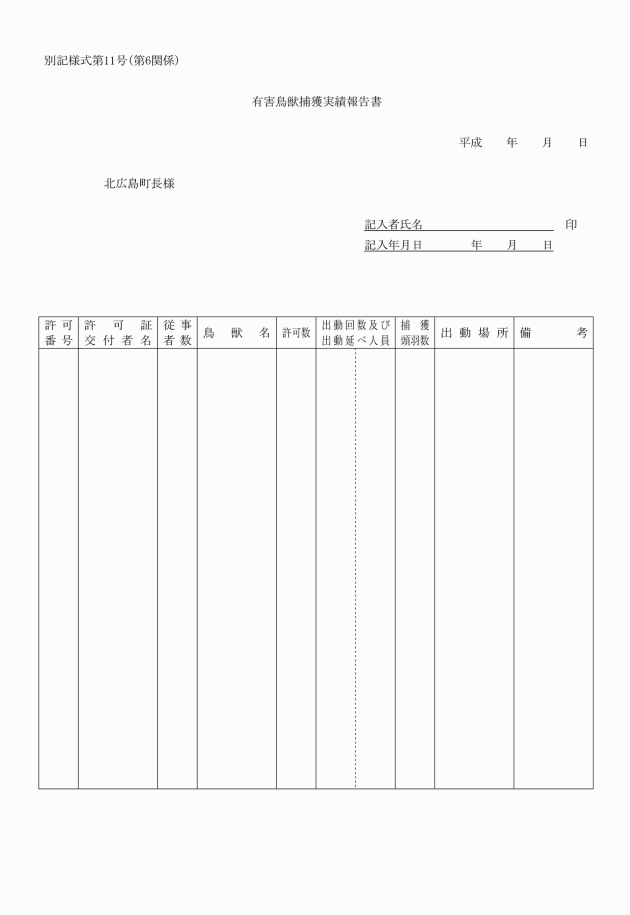 別記様式第11号（第6関係）

有害鳥獣捕獲実績報告書

平成　　年　　月　　日

北広島町長様

記入者氏名　　　　　　　　　　　　印
記入年月日　　　　年　　月　　日

| 許可番号 | 許可証交付者名 | 従事者数 | 鳥獣名 | 許可数 | 出動回数及び出動延べ人員 | 捕獲頭羽数 | 出動場所 | 備考 |
|---|---|---|---|---|---|---|---|---|
| | | | | | | | | |